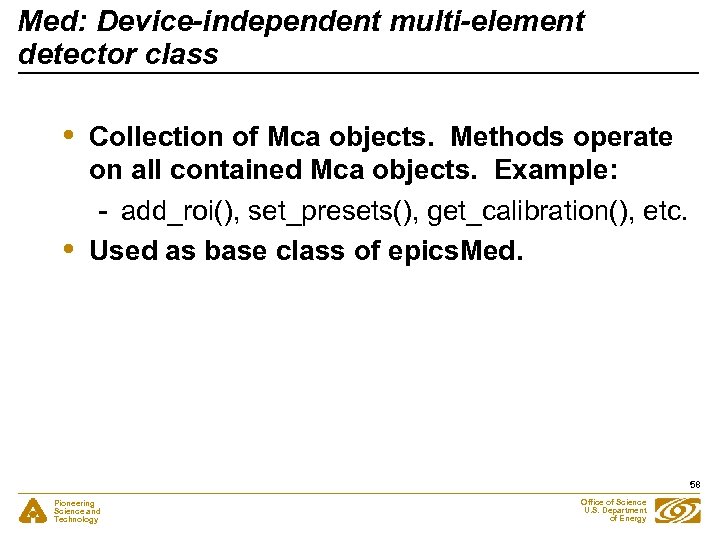 Med: Device-independent multi-element detector class

• Collection of Mca objects. Methods operate on all contained Mca objects. Example:
- add_roi(), set_presets(), get_calibration(), etc.
• Used as base class of epicsMed.

58

Pioneering Science and Technology

Office of Science U.S. Department of Energy